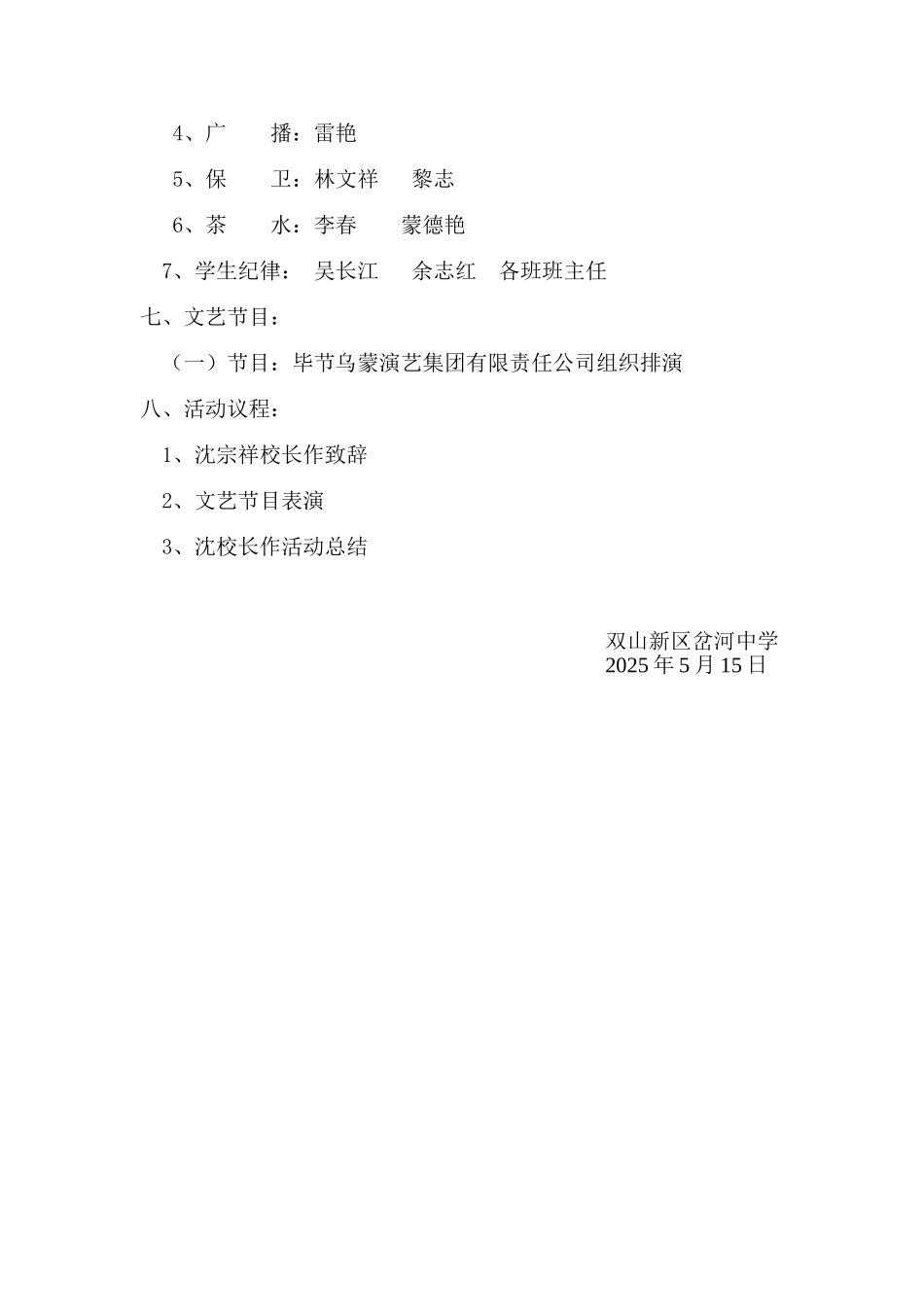 4、广　　播：雷艳

5、保　　卫：林文祥　　黎志

6、茶　　水：李春　　蒙德艳

7、学生纪律：　吴长江　　余志红　各班班主任

七、文艺节目：

（一）节目：毕节乌蒙演艺集团有限责任公司组织排演

八、活动议程：

1、沈宗祥校长作致辞

2、文艺节目表演

3、沈校长作活动总结

双山新区岔河中学
2025 年 5 月 15 日